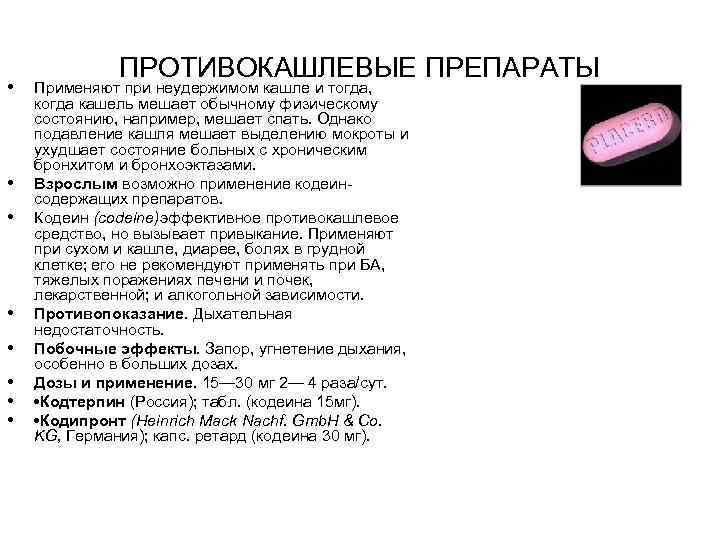 ПРОТИВОКАШЛЕВЫЕ ПРЕПАРАТЫ

• Применяют при неудержимом кашле и тогда, когда кашель мешает обычному физическому состоянию, например, мешает спать. Однако подавление кашля мешает выделению мокроты и ухудшает состояние больных с хроническим бронхитом и бронхоэктазами.
• Взрослым возможно применение кодеин-содержащих препаратов.
• Кодеин (codeine)эффективное противокашлевое средство, но вызывает привыкание. Применяют при сухом и кашле, диарее, болях в грудной клетке; его не рекомендуют применять при БА, тяжелых поражениях печени и почек, лекарственной; и алкогольной зависимости.
• Противопоказание. Дыхательная недостаточность.
• Побочные эффекты. Запор, угнетение дыхания, особенно в больших дозах.
• Дозы и применение. 15—30 мг 2— 4 раза/сут.
• •Кодтерпин (Россия); табл. (кодеина 15мг).
• •Кодипронт (Heinrich Mack Nachf. GmbH & Co. KG, Германия); капс. ретард (кодеина 30 мг).

PLACEBO